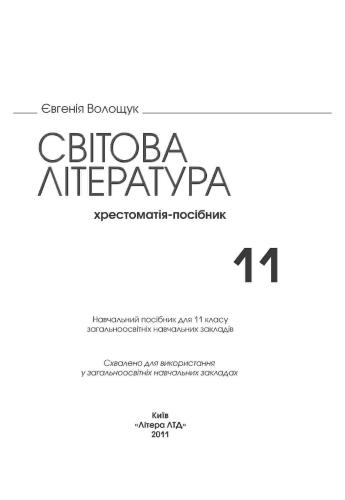 Євгенія Волощук

СВІТОВА ЛІТЕРАТУРА

хрестоматія-посібник

11

Навчальний посібник для 11 класу загальноосвітніх навчальних закладів

Схвалено для використання у загальноосвітніх навчальних закладах

Київ
«Літера ЛТД»
2011